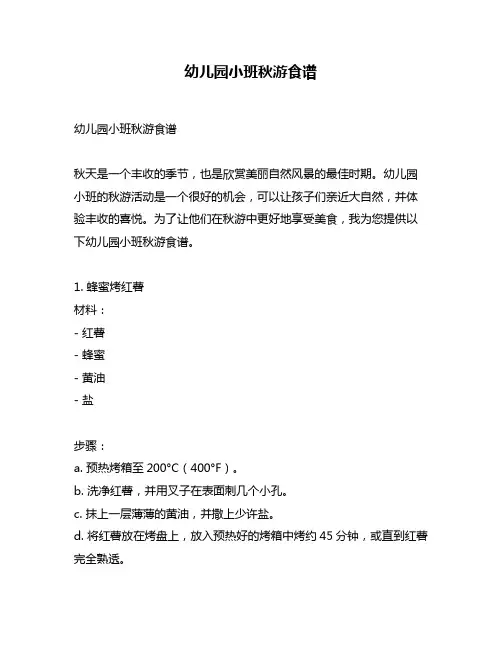 幼儿园小班秋游食谱

幼儿园小班秋游食谱

秋天是一个丰收的季节，也是欣赏美丽自然风景的最佳时期。幼儿园小班的秋游活动是一个很好的机会，可以让孩子们亲近大自然，并体验丰收的喜悦。为了让他们在秋游中更好地享受美食，我为您提供以下幼儿园小班秋游食谱。

1. 蜂蜜烤红薯
材料：
- 红薯
- 蜂蜜
- 黄油
- 盐

步骤：
a. 预热烤箱至 200°C（400°F）。
b. 洗净红薯，并用叉子在表面刺几个小孔。
c. 抹上一层薄薄的黄油，并撒上少许盐。
d. 将红薯放在烤盘上，放入预热好的烤箱中烤约 45 分钟，或直到红薯完全熟透。